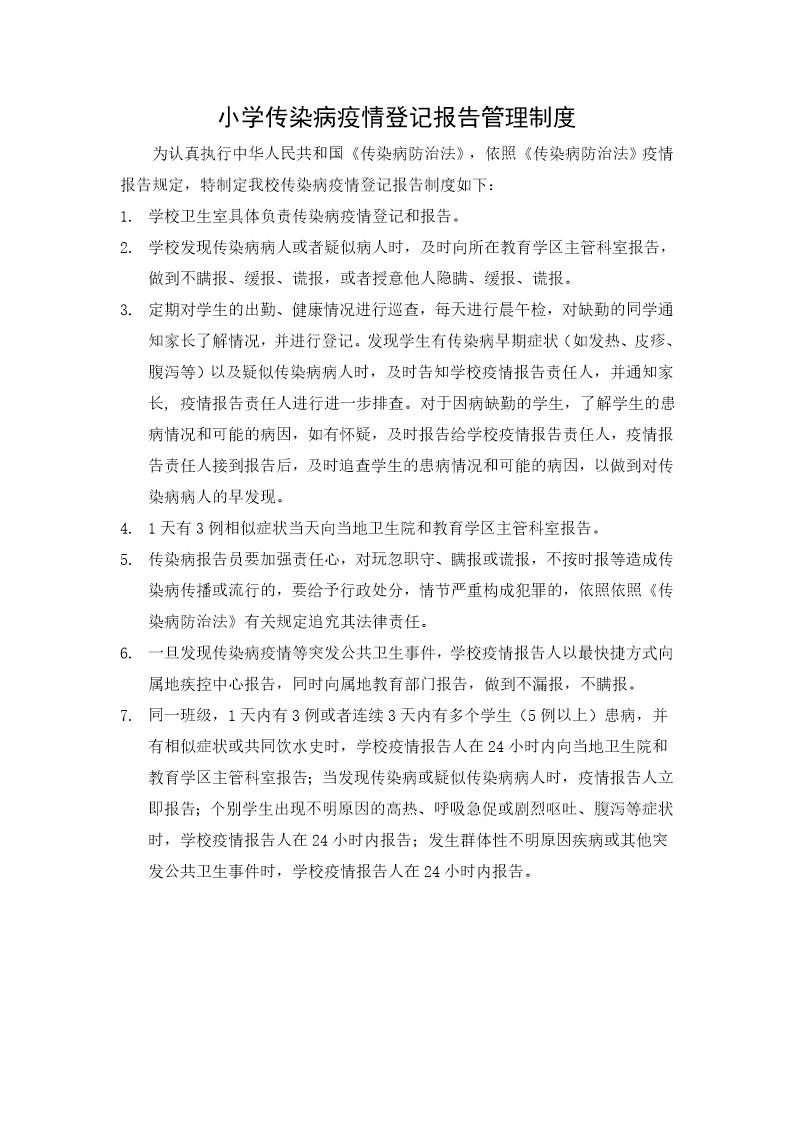 小学传染病疫情登记报告管理制度

为认真执行中华人民共和国《传染病防治法》，依照《传染病防治法》疫情报告规定，特制定我校传染病疫情登记报告制度如下：

1. 学校卫生室具体负责传染病疫情登记和报告。

2. 学校发现传染病病人或者疑似病人时，及时向所在教育学区主管科室报告，做到不瞒报、缓报、谎报，或者授意他人隐瞒、缓报、谎报。

3. 定期对学生的出勤、健康情况进行巡查，每天进行晨午检，对缺勤的同学通知家长了解情况，并进行登记。发现学生有传染病早期症状（如发热、皮疹、腹泻等）以及疑似传染病病人时，及时告知学校疫情报告责任人，并通知家长，疫情报告责任人进行进一步排查。对于因病缺勤的学生，了解学生的患病情况和可能的病因，如有怀疑，及时报告给学校疫情报告责任人，疫情报告责任人接到报告后，及时追查学生的患病情况和可能的病因，以做到对传染病病人的早发现。

4. 1天有3例相似症状当天向当地卫生院和教育学区主管科室报告。

5. 传染病报告员要加强责任心，对玩忽职守、瞒报或谎报，不按时报等造成传染病传播或流行的，要给予行政处分，情节严重构成犯罪的，依照依照《传染病防治法》有关规定追究其法律责任。

6. 一旦发现传染病疫情等突发公共卫生事件，学校疫情报告人以最快捷方式向属地疾控中心报告，同时向属地教育部门报告，做到不漏报，不瞒报。

7. 同一班级，1天内有3例或者连续3天内有多个学生（5例以上）患病，并有相似症状或共同饮水史时，学校疫情报告人在24小时内向当地卫生院和教育学区主管科室报告；当发现传染病或疑似传染病病人时，疫情报告人立即报告；个别学生出现不明原因的高热、呼吸急促或剧烈呕吐、腹泻等症状时，学校疫情报告人在24小时内报告；发生群体性不明原因疾病或其他突发公共卫生事件时，学校疫情报告人在24小时内报告。